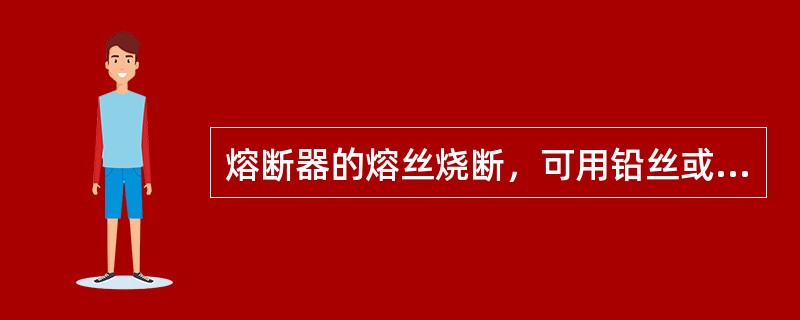 熔断器的熔丝烧断，可用铅丝或...